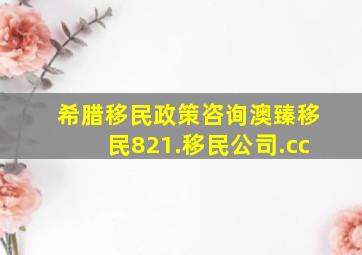 希腊移民政策咨询澳臻移民821.移民公司.cc